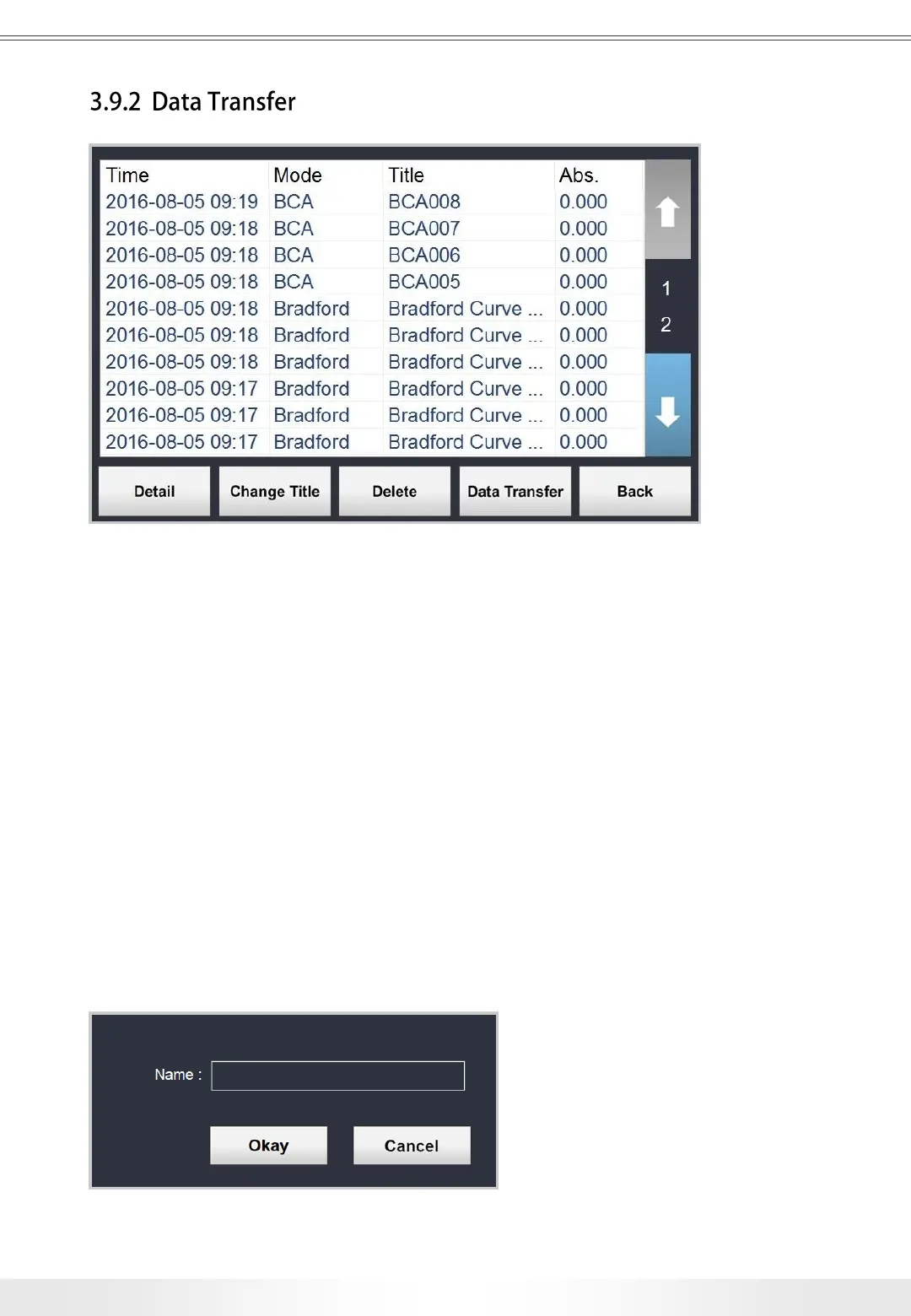 3.9.2 Data Transfer

| Time | Mode | Title | Abs. |
|---|---|---|---|
| 2016-08-05 09:19 | BCA | BCA008 | 0.000 |
| 2016-08-05 09:18 | BCA | BCA007 | 0.000 |
| 2016-08-05 09:18 | BCA | BCA006 | 0.000 |
| 2016-08-05 09:18 | BCA | BCA005 | 0.000 |
| 2016-08-05 09:18 | Bradford | Bradford Curve ... | 0.000 |
| 2016-08-05 09:18 | Bradford | Bradford Curve ... | 0.000 |
| 2016-08-05 09:18 | Bradford | Bradford Curve ... | 0.000 |
| 2016-08-05 09:17 | Bradford | Bradford Curve ... | 0.000 |
| 2016-08-05 09:17 | Bradford | Bradford Curve ... | 0.000 |
| 2016-08-05 09:17 | Bradford | Bradford Curve ... | 0.000 |

1
2

Detail
Change Title
Delete
Data Transfer
Back

Name :
Okay
Cancel